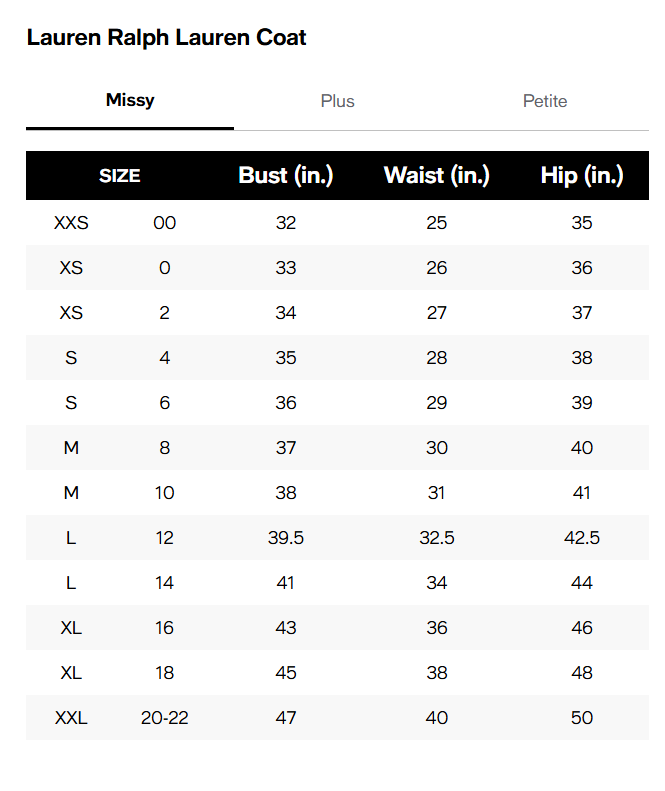 Lauren Ralph Lauren Coat

Missy Plus Petite

| SIZE | | Bust (in.) | Waist (in.) | Hip (in.) |
|---|---|---|---|---|
| XXS | 00 | 32 | 25 | 35 |
| XS | 0 | 33 | 26 | 36 |
| XS | 2 | 34 | 27 | 37 |
| S | 4 | 35 | 28 | 38 |
| S | 6 | 36 | 29 | 39 |
| M | 8 | 37 | 30 | 40 |
| M | 10 | 38 | 31 | 41 |
| L | 12 | 39.5 | 32.5 | 42.5 |
| L | 14 | 41 | 34 | 44 |
| XL | 16 | 43 | 36 | 46 |
| XL | 18 | 45 | 38 | 48 |
| XXL | 20-22 | 47 | 40 | 50 |